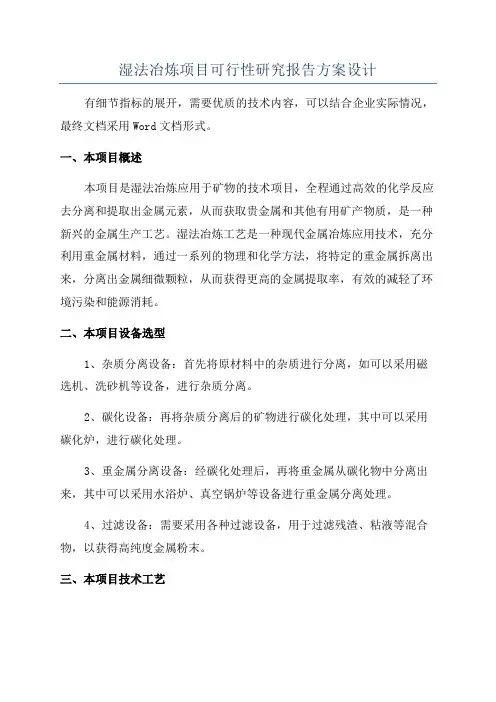 湿法冶炼项目可行性研究报告方案设计

有细节指标的展开，需要优质的技术内容，可以结合企业实际情况，最终文档采用Word文档形式。

一、本项目概述

本项目是湿法冶炼应用于矿物的技术项目，全程通过高效的化学反应去分离和提取出金属元素，从而获取贵金属和其他有用矿产物质，是一种新兴的金属生产工艺。湿法冶炼工艺是一种现代金属冶炼应用技术，充分利用重金属材料，通过一系列的物理和化学方法，将特定的重金属拆离出来，分离出金属细微颗粒，从而获得更高的金属提取率，有效的减轻了环境污染和能源消耗。

二、本项目设备选型

1、杂质分离设备：首先将原材料中的杂质进行分离，如可以采用磁选机、洗砂机等设备，进行杂质分离。

2、碳化设备：再将杂质分离后的矿物进行碳化处理，其中可以采用碳化炉，进行碳化处理。

3、重金属分离设备：经碳化处理后，再将重金属从碳化物中分离出来，其中可以采用水浴炉、真空锅炉等设备进行重金属分离处理。

4、过滤设备：需要采用各种过滤设备，用于过滤残渣、粘液等混合物，以获得高纯度金属粉末。

三、本项目技术工艺